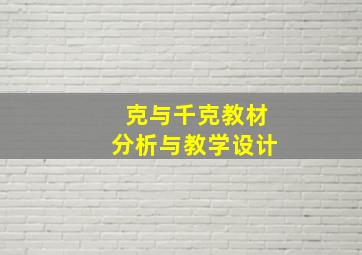 克与千克教材
分析与教学设计